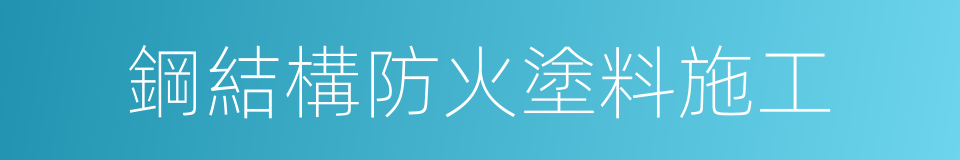 鋼結構防火塗料施工